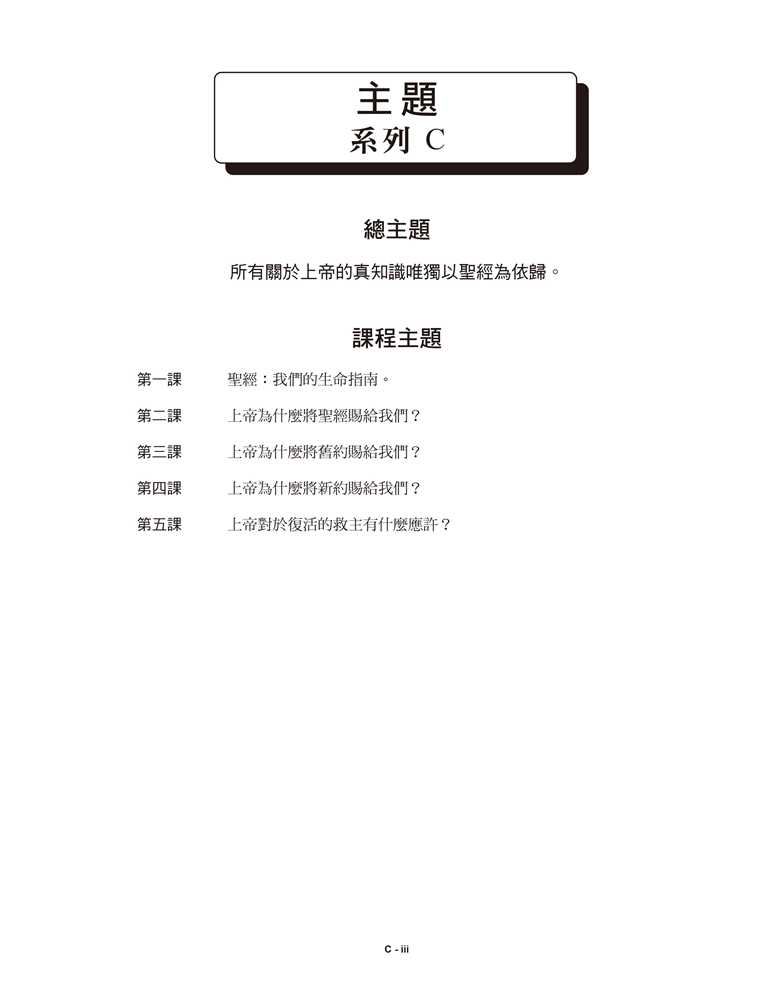 主題
系列 C

總主題

所有關於上帝的真知識唯獨以聖經為依歸。

課程主題

第一課　聖經：我們的生命指南。

第二課　上帝為什麼將聖經賜給我們？

第三課　上帝為什麼將舊約賜給我們？

第四課　上帝為什麼將新約賜給我們？

第五課　上帝對於復活的救主有什麼應許？

C - iii